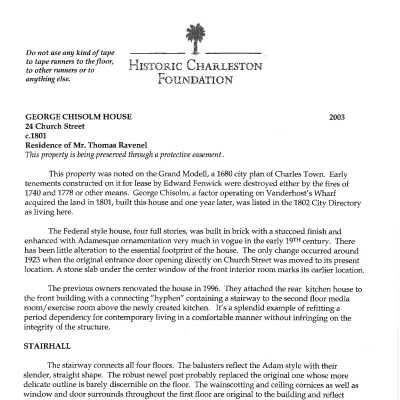 Do not use any kind of tape to tape runners to the floor, to other runners or to anything else.

HISTORIC CHARLESTON FOUNDATION

GEORGE CHISOLM HOUSE 2003
24 Church Street
c.1801
Residence of Mr. Thomas Ravenel
This property is being preserved through a protective easement.

This property was noted on the Grand Modell, a 1680 city plan of Charles Town. Early tenements constructed on it for lease by Edward Fenwick were destroyed either by the fires of 1740 and 1778 or other means. George Chisolm, a factor operating on Vanderhost's Wharf acquired the land in 1801, built this house and one year later, was listed in the 1802 City Directory as living here.

The Federal style house, four full stories, was built in brick with a stuccoed finish and enhanced with Adamesque ornamentation very much in vogue in the early 19TH century. There has been little alteration to the essential footprint of the house. The only change occurred around 1923 when the original entrance door opening directly on Church Street was moved to its present location. A stone slab under the center window of the front interior room marks its earlier location.

The previous owners renovated the house in 1996. They attached the rear kitchen house to the front building with a connecting "hyphen" containing a stairway to the second floor media room/exercise room above the newly created kitchen. It's a splendid example of refitting a period dependency for contemporary living in a comfortable manner without infringing on the integrity of the structure.

STAIRHALL

The stairway connects all four floors. The balusters reflect the Adam style with their slender, straight shape. The robust newel post probably replaced the original one whose more delicate outline is barely discernible on the floor. The wainscotting and ceiling cornices as well as window and door surrounds throughout the first floor are original to the building and reflect